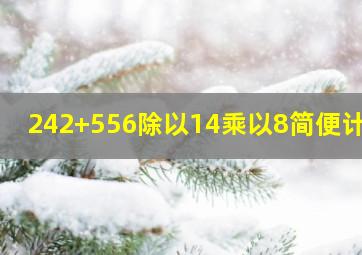 242+556除以14乘以8简便计